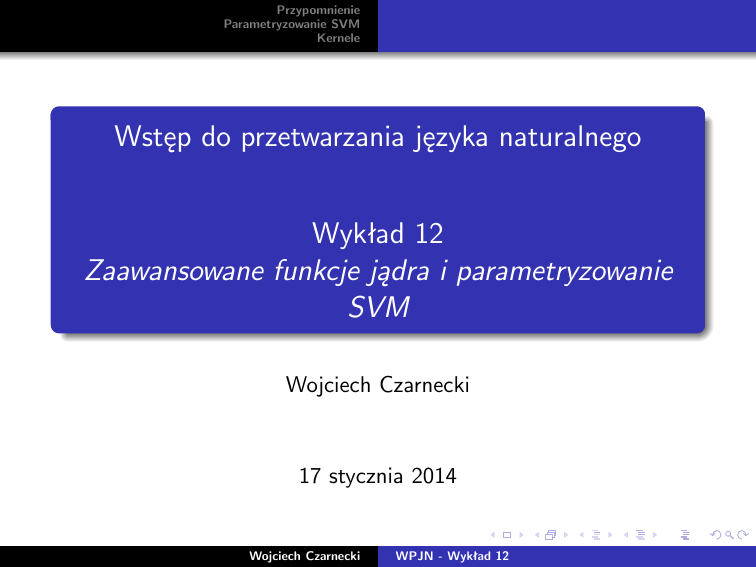 Przypomnienie
Parametryzowanie SVM
Kernele

Wstęp do przetwarzania języka naturalnego

Wykład 12
Zaawansowane funkcje jądra i parametryzowanie SVM

Wojciech Czarnecki

17 stycznia 2014

Wojciech Czarnecki
WPJN - Wykład 12